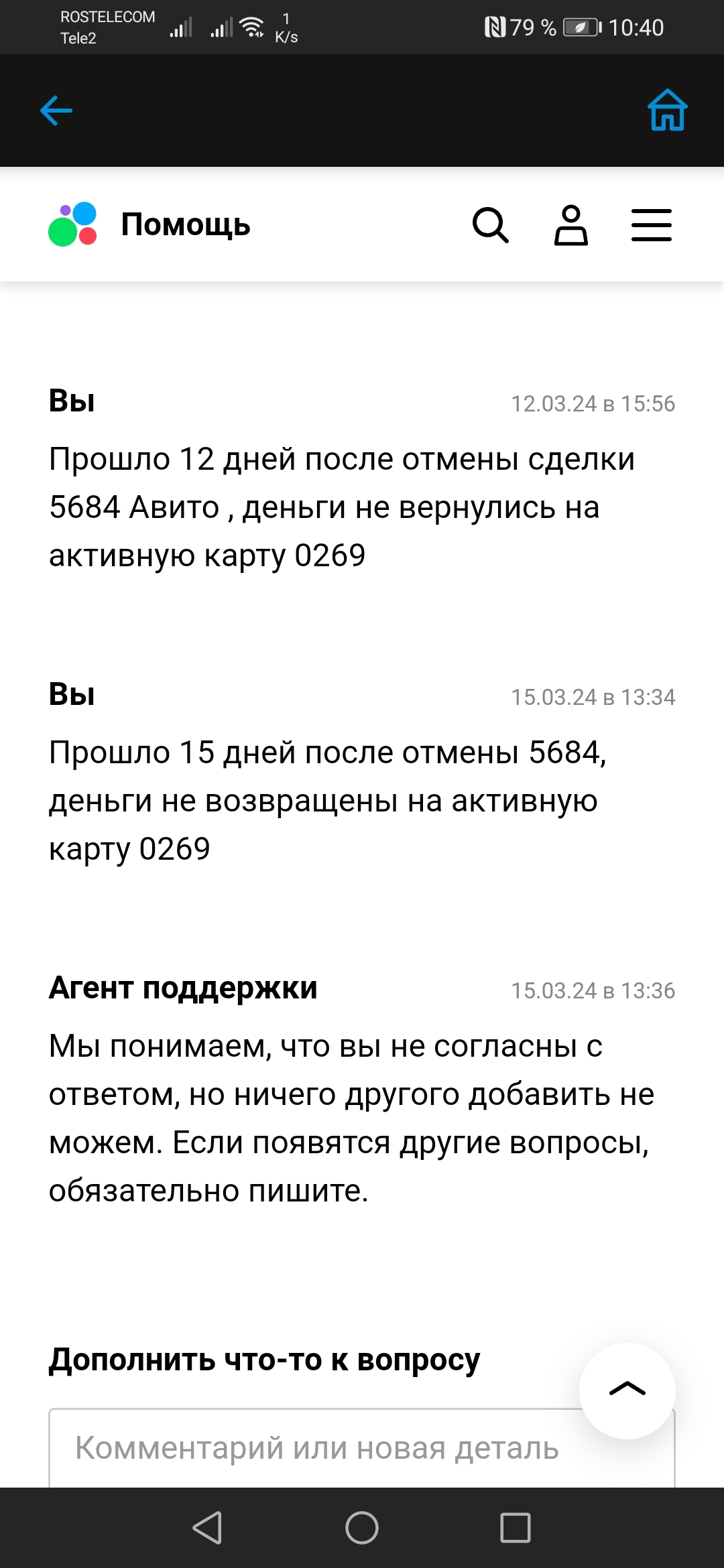 ROSTELECOM
Tele2
1 K/s
79 % 10:40

Помощь

Вы
12.03.24 в 15:56
Прошло 12 дней после отмены сделки 5684 Авито , деньги не вернулись на активную карту 0269

Вы
15.03.24 в 13:34
Прошло 15 дней после отмены 5684, деньги не возвращены на активную карту 0269

Агент поддержки
15.03.24 в 13:36
Мы понимаем, что вы не согласны с ответом, но ничего другого добавить не можем. Если появятся другие вопросы, обязательно пишите.

Дополнить что-то к вопросу

Комментарий или новая деталь